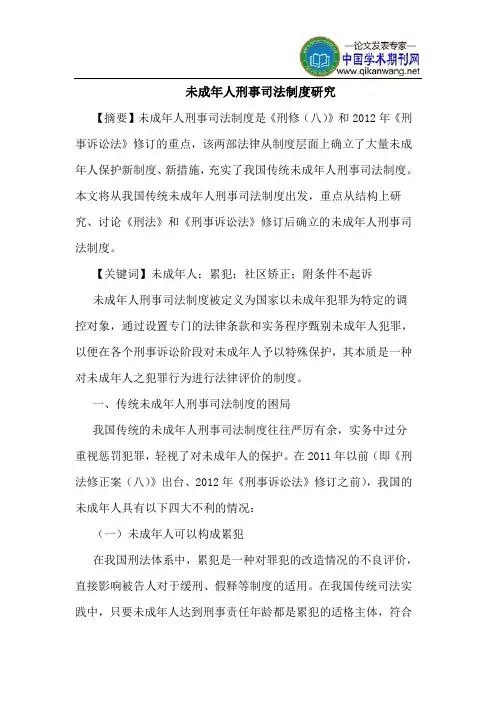 —论文发表专家—
中国学术期刊网
www.qikanwang.net

未成年人刑事司法制度研究

【摘要】未成年人刑事司法制度是《刑修（八）》和 2012 年《刑事诉讼法》修订的重点，该两部法律从制度层面上确立了大量未成年人保护新制度、新措施，充实了我国传统未成年人刑事司法制度。本文将从我国传统未成年人刑事司法制度出发，重点从结构上研究、讨论《刑法》和《刑事诉讼法》修订后确立的未成年人刑事司法制度。

【关键词】未成年人；累犯；社区矫正；附条件不起诉

未成年人刑事司法制度被定义为国家以未成年犯罪为特定的调控对象，通过设置专门的法律条款和实务程序甄别未成年人犯罪，以便在各个刑事诉讼阶段对未成年人予以特殊保护，其本质是一种对未成年人之犯罪行为进行法律评价的制度。

一、传统未成年人刑事司法制度的困局

我国传统的未成年人刑事司法制度往往严厉有余，实务中过分重视惩罚犯罪，轻视了对未成年人的保护。在 2011 年以前（即《刑法修正案（八）》出台、2012 年《刑事诉讼法》修订之前），我国的未成年人具有以下四大不利的情况：

（一）未成年人可以构成累犯

在我国刑法体系中，累犯是一种对罪犯的改造情况的不良评价，直接影响被告人对于缓刑、假释等制度的适用。在我国传统司法实践中，只要未成年人达到刑事责任年龄都是累犯的适格主体，符合